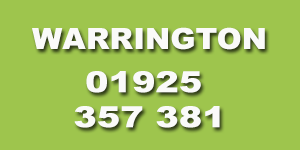 WARRINGTON
01925
357 381